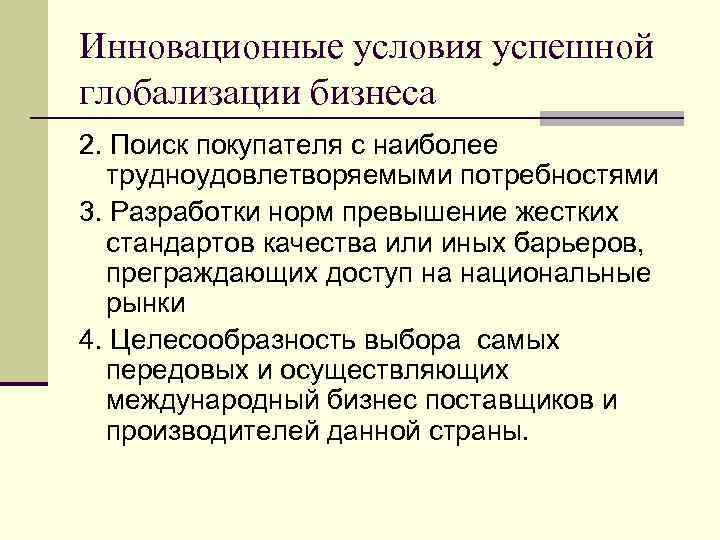 Инновационные условия успешной глобализации бизнеса

2. Поиск покупателя с наиболее трудноудовлетворяемыми потребностями

3. Разработки норм превышение жестких стандартов качества или иных барьеров, преграждающих доступ на национальные рынки

4. Целесообразность выбора самых передовых и осуществляющих международный бизнес поставщиков и производителей данной страны.